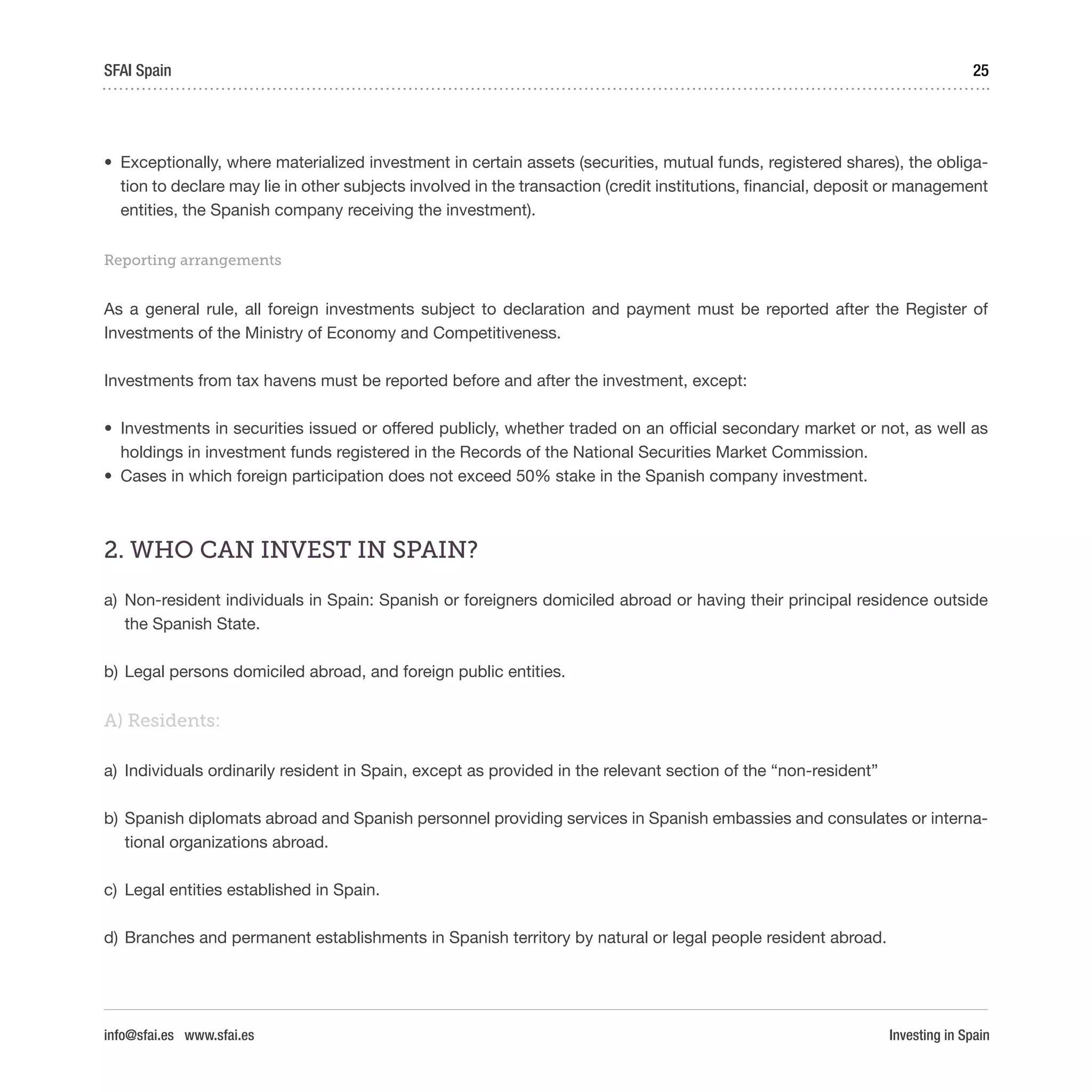 SFAI Spain 25

• Exceptionally, where materialized investment in certain assets (securities, mutual funds, registered shares), the obligation to declare may lie in other subjects involved in the transaction (credit institutions, financial, deposit or management entities, the Spanish company receiving the investment).

Reporting arrangements

As a general rule, all foreign investments subject to declaration and payment must be reported after the Register of Investments of the Ministry of Economy and Competitiveness.

Investments from tax havens must be reported before and after the investment, except:

• Investments in securities issued or offered publicly, whether traded on an official secondary market or not, as well as holdings in investment funds registered in the Records of the National Securities Market Commission.
• Cases in which foreign participation does not exceed 50% stake in the Spanish company investment.

2. WHO CAN INVEST IN SPAIN?

a) Non-resident individuals in Spain: Spanish or foreigners domiciled abroad or having their principal residence outside the Spanish State.

b) Legal persons domiciled abroad, and foreign public entities.

A) Residents:

a) Individuals ordinarily resident in Spain, except as provided in the relevant section of the “non-resident”

b) Spanish diplomats abroad and Spanish personnel providing services in Spanish embassies and consulates or international organizations abroad.

c) Legal entities established in Spain.

d) Branches and permanent establishments in Spanish territory by natural or legal people resident abroad.

info@sfai.es www.sfai.es Investing in Spain